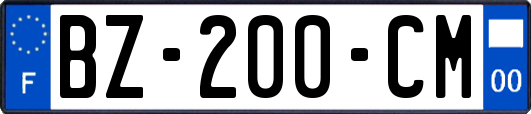 F

BZ-200-CM

00